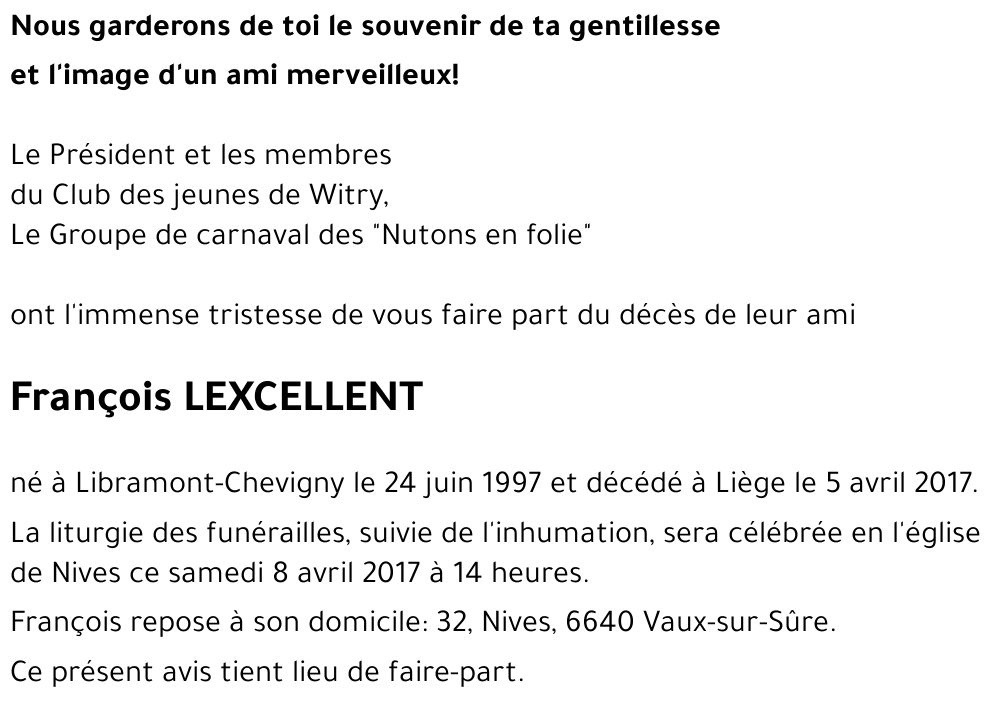 Nous garderons de toi le souvenir de ta gentillesse
et l'image d'un ami merveilleux!

Le Président et les membres
du Club des jeunes de Witry,
Le Groupe de carnaval des "Nutons en folie"

ont l'immense tristesse de vous faire part du décès de leur ami

François LEXCELLENT

né à Libramont-Chevigny le 24 juin 1997 et décédé à Liège le 5 avril 2017.

La liturgie des funérailles, suivie de l'inhumation, sera célébrée en l'église de Nives ce samedi 8 avril 2017 à 14 heures.

François repose à son domicile: 32, Nives, 6640 Vaux-sur-Sûre.

Ce présent avis tient lieu de faire-part.